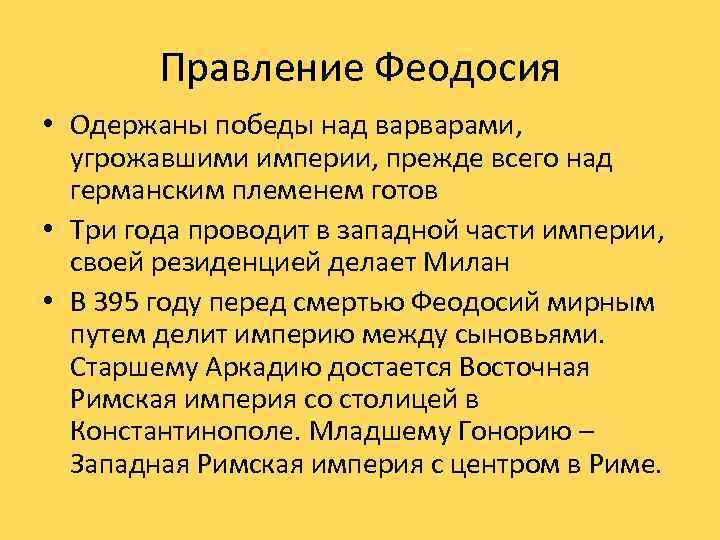 Правление Феодосия

• Одержаны победы над варварами, угрожавшими империи, прежде всего над германским племенем готов
• Три года проводит в западной части империи, своей резиденцией делает Милан
• В 395 году перед смертью Феодосий мирным путем делит империю между сыновьями. Старшему Аркадию достается Восточная Римская империя со столицей в Константинополе. Младшему Гонорию – Западная Римская империя с центром в Риме.